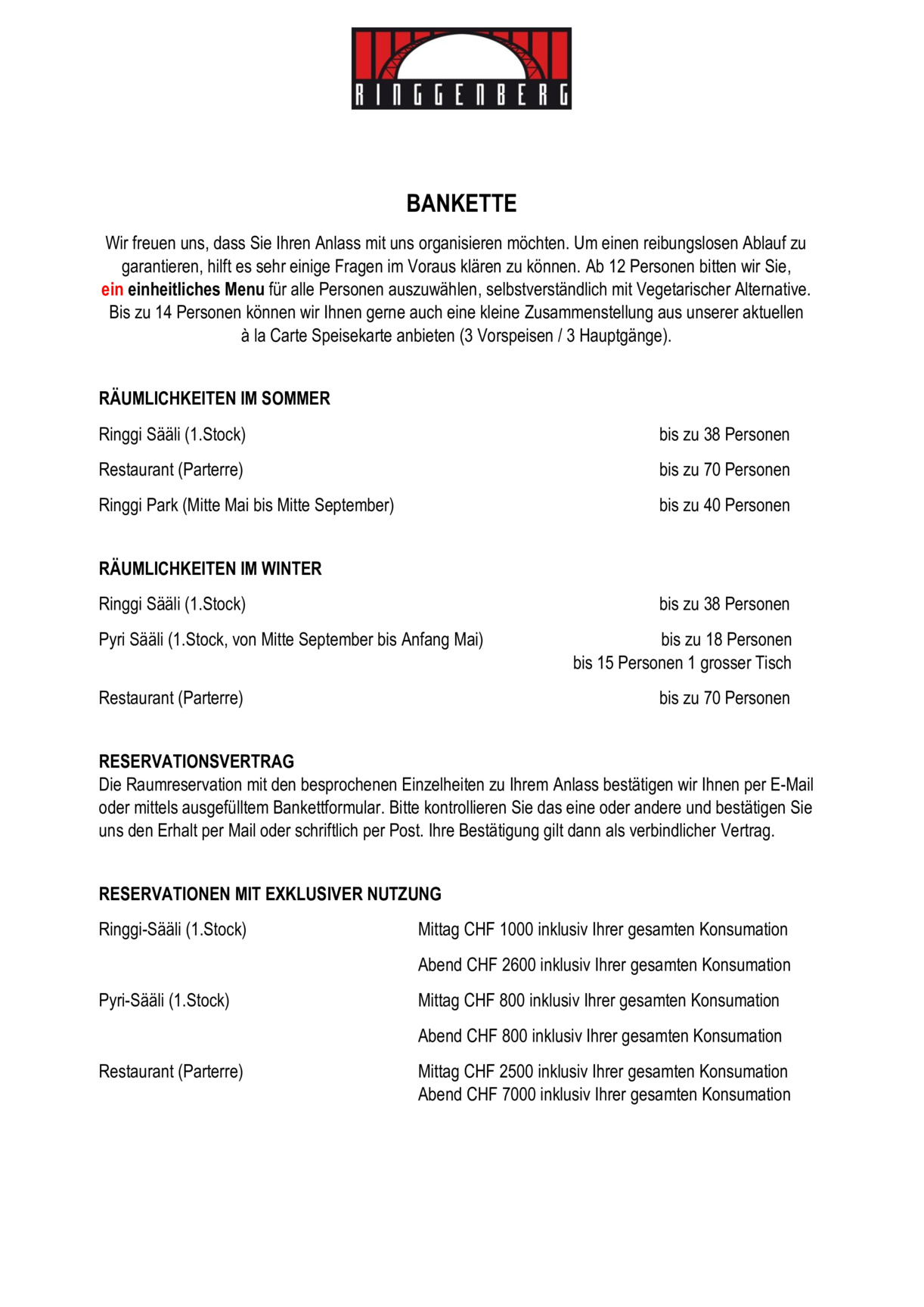 RINGGENBERG

BANKETTE

Wir freuen uns, dass Sie Ihren Anlass mit uns organisieren möchten. Um einen reibungslosen Ablauf zu garantieren, hilft es sehr einige Fragen im Voraus klären zu können. Ab 12 Personen bitten wir Sie, ein einheitliches Menu für alle Personen auszuwählen, selbstverständlich mit Vegetarischer Alternative. Bis zu 14 Personen können wir Ihnen gerne auch eine kleine Zusammenstellung aus unserer aktuellen à la Carte Speisekarte anbieten (3 Vorspeisen / 3 Hauptgänge).

RÄUMLICHKEITEN IM SOMMER

Ringgi Sääli (1.Stock) bis zu 38 Personen

Restaurant (Parterre) bis zu 70 Personen

Ringgi Park (Mitte Mai bis Mitte September) bis zu 40 Personen

RÄUMLICHKEITEN IM WINTER

Ringgi Sääli (1.Stock) bis zu 38 Personen

Pyri Sääli (1.Stock, von Mitte September bis Anfang Mai) bis zu 18 Personen
bis 15 Personen 1 grosser Tisch

Restaurant (Parterre) bis zu 70 Personen

RESERVATIONSVERTRAG
Die Raumreservation mit den besprochenen Einzelheiten zu Ihrem Anlass bestätigen wir Ihnen per E-Mail oder mittels ausgefülltem Bankettformular. Bitte kontrollieren Sie das eine oder andere und bestätigen Sie uns den Erhalt per Mail oder schriftlich per Post. Ihre Bestätigung gilt dann als verbindlicher Vertrag.

RESERVATIONEN MIT EXKLUSIVER NUTZUNG

Ringgi-Sääli (1.Stock) Mittag CHF 1000 inklusiv Ihrer gesamten Konsumation

Abend CHF 2600 inklusiv Ihrer gesamten Konsumation

Pyri-Sääli (1.Stock) Mittag CHF 800 inklusiv Ihrer gesamten Konsumation

Abend CHF 800 inklusiv Ihrer gesamten Konsumation

Restaurant (Parterre) Mittag CHF 2500 inklusiv Ihrer gesamten Konsumation
Abend CHF 7000 inklusiv Ihrer gesamten Konsumation